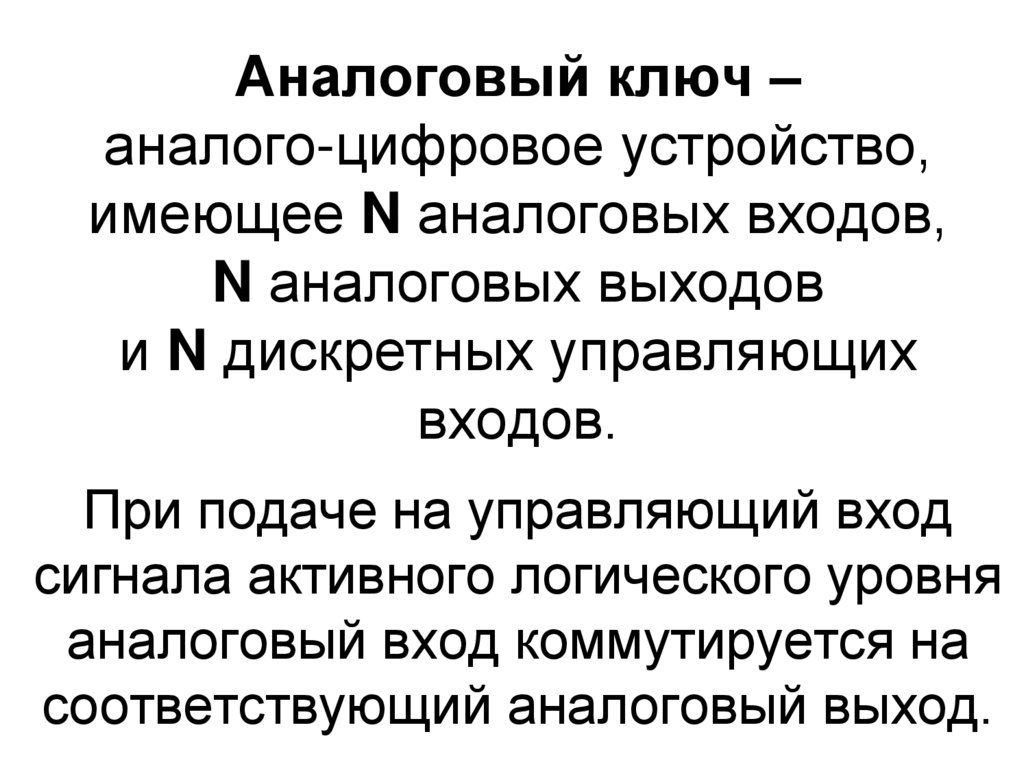 Аналоговый ключ – аналого-цифровое устройство, имеющее N аналоговых входов, N аналоговых выходов и N дискретных управляющих входов.

При подаче на управляющий вход сигнала активного логического уровня аналоговый вход коммутируется на соответствующий аналоговый выход.